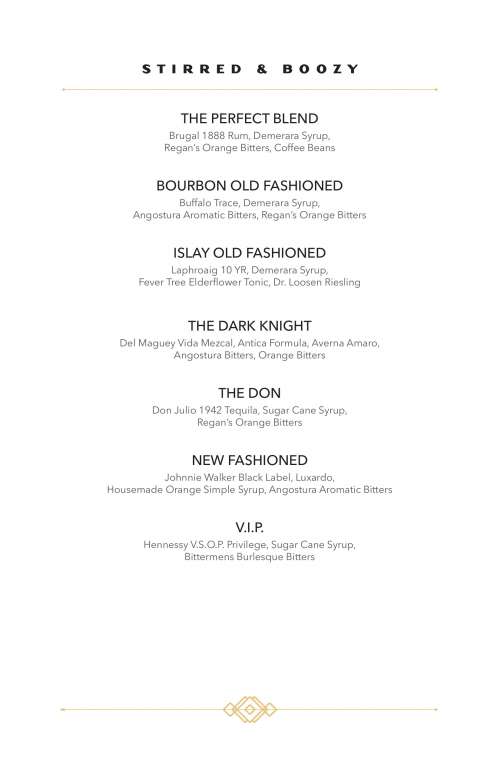 STIRRED & BOOZY

THE PERFECT BLEND
Brugal 1888 Rum, Demerara Syrup, Regan's Orange Bitters, Coffee Beans

BOURBON OLD FASHIONED
Buffalo Trace, Demerara Syrup, Angostura Aromatic Bitters, Regan's Orange Bitters

ISLAY OLD FASHIONED
Laphroaig 10 YR, Demerara Syrup, Fever Tree Elderflower Tonic, Dr. Loosen Riesling

THE DARK KNIGHT
Del Maguey Vida Mezcal, Antica Formula, Averna Amaro, Angostura Bitters, Orange Bitters

THE DON
Don Julio 1942 Tequila, Sugar Cane Syrup, Regan's Orange Bitters

NEW FASHIONED
Johnnie Walker Black Label, Luxardo, Housemade Orange Simple Syrup, Angostura Aromatic Bitters

V.I.P.
Hennessy V.S.O.P. Privilege, Sugar Cane Syrup, Bittermens Burlesque Bitters